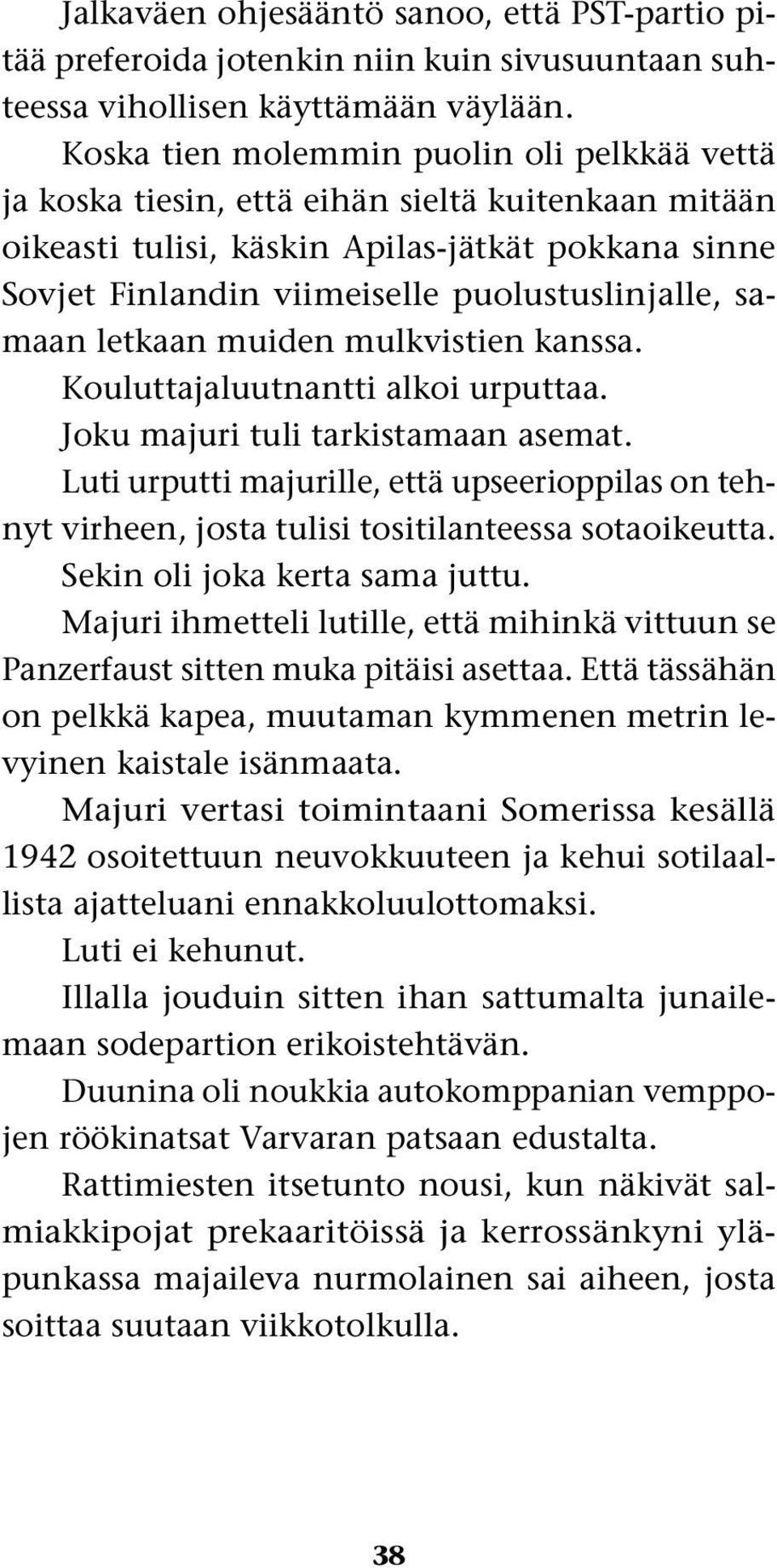 Jalkaväen ohjesääntö sanoo, että PST-partio pitää preferoida jotenkin niin kuin sivusuuntaan suhteessa vihollisen käyttämään väylään.

Koska tien molemmin puolin oli pelkkää vettä ja koska tiesin, että eihän sieltä kuitenkaan mitään oikeasti tulisi, käskin Apilas-jätkät pokkana sinne Sovjet Finlandin viimeiselle puolustuslinjalle, samaan letkaan muiden mulkvistien kanssa.

Kouluttajaluutnantti alkoi urputtaa.

Joku majuri tuli tarkistamaan asemat.

Luti urputti majurille, että upseerioppilas on tehnyt virheen, josta tulisi tositilanteessa sotaoikeutta.

Sekin oli joka kerta sama juttu.

Majuri ihmetteli lutille, että mihinkä vittuun se Panzerfaust sitten muka pitäisi asettaa. Että tässähän on pelkkä kapea, muutaman kymmenen metrin levyinen kaistale isänmaata.

Majuri vertasi toimintaani Somerissa kesällä 1942 osoitettuun neuvokkuuteen ja kehui sotilaallista ajatteluani ennakkoluulottomaksi.

Luti ei kehunut.

Illalla jouduin sitten ihan sattumalta junailemaan sodepartion erikoistehtävän.

Duunina oli noukkia autokomppanian vemppojen röökinatsat Varvaran patsaan edustalta.

Rattimiesten itsetunto nousi, kun näkivät salmiakkipojat prekaaritöissä ja kerrossänkyni yläpunkassa majaileva nurmolainen sai aiheen, josta soittaa suutaan viikkotolkulla.

38